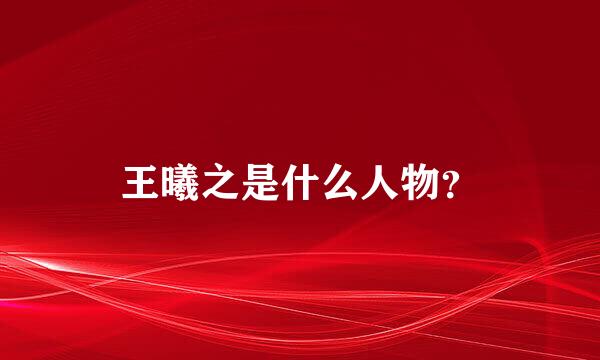 王曦之是什么人物?